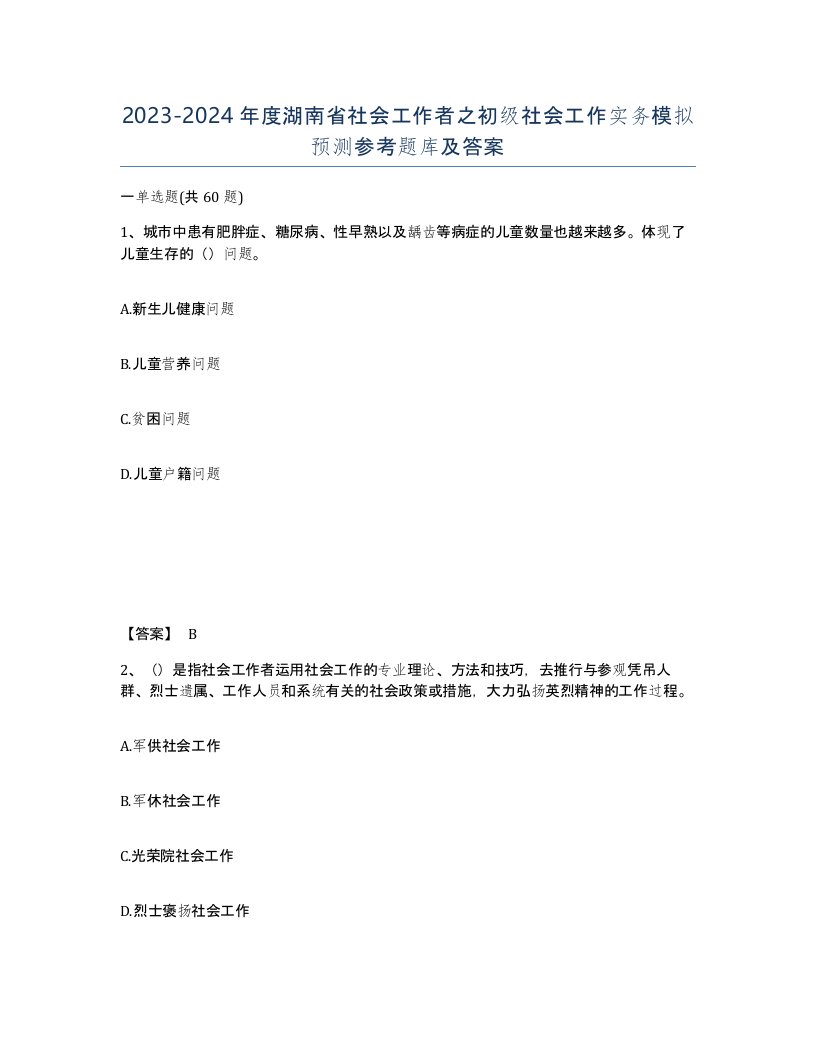 2023-2024年度湖南省社会工作者之初级社会工作实务模拟预测参考题库及答案

一单选题(共60题)

1、城市中患有肥胖症、糖尿病、性早熟以及龋齿等病症的儿童数量也越来越多。体现了儿童生存的（）问题。

A.新生儿健康问题

B.儿童营养问题

C.贫困问题

D.儿童户籍问题

【答案】 B

2、（）是指社会工作者运用社会工作的专业理论、方法和技巧，去推行与参观凭吊人群、烈士遗属、工作人员和系统有关的社会政策或措施，大力弘扬英烈精神的工作过程。

A.军供社会工作

B.军休社会工作

C.光荣院社会工作

D.烈士褒扬社会工作